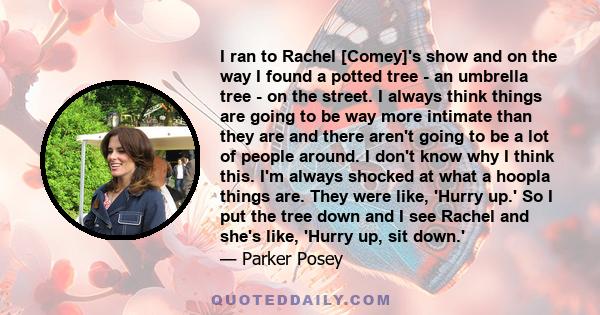 I ran to Rachel [Comey]'s show and on the way I found a potted tree - an umbrella tree - on the street. I always think things are going to be way more intimate than they are and there aren't going to be a lot of people around. I don't know why I think this. I'm always shocked at what a hoopla things are. They were like, 'Hurry up.' So I put the tree down and I see Rachel and she's like, 'Hurry up, sit down.'
— Parker Posey

QUOTEDDAILY.COM